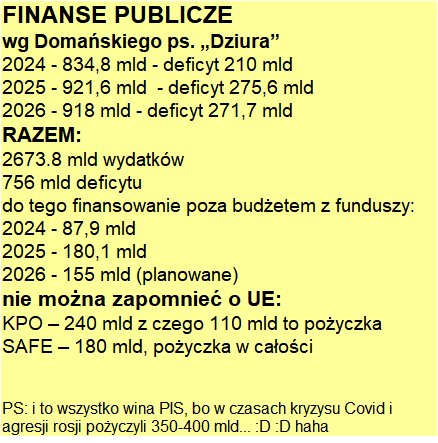 FINANSE PUBLICZE
wg Domańskiego ps. „Dziura”
2024 - 834,8 mld - deficyt 210 mld
2025 - 921,6 mld - deficyt 275,6 mld
2026 - 918 mld - deficyt 271,7 mld
RAZEM:
2673.8 mld wydatków
756 mld deficytu
do tego finansowanie poza budżetem z funduszy:
2024 - 87,9 mld
2025 - 180,1 mld
2026 - 155 mld (planowane)
nie można zapomnieć o UE:
KPO – 240 mld z czego 110 mld to pożyczka
SAFE – 180 mld, pożyczka w całości

PS: i to wszystko wina PIS, bo w czasach kryzysu Covid i agresji rosji pożyczyli 350-400 mld... :D :D haha